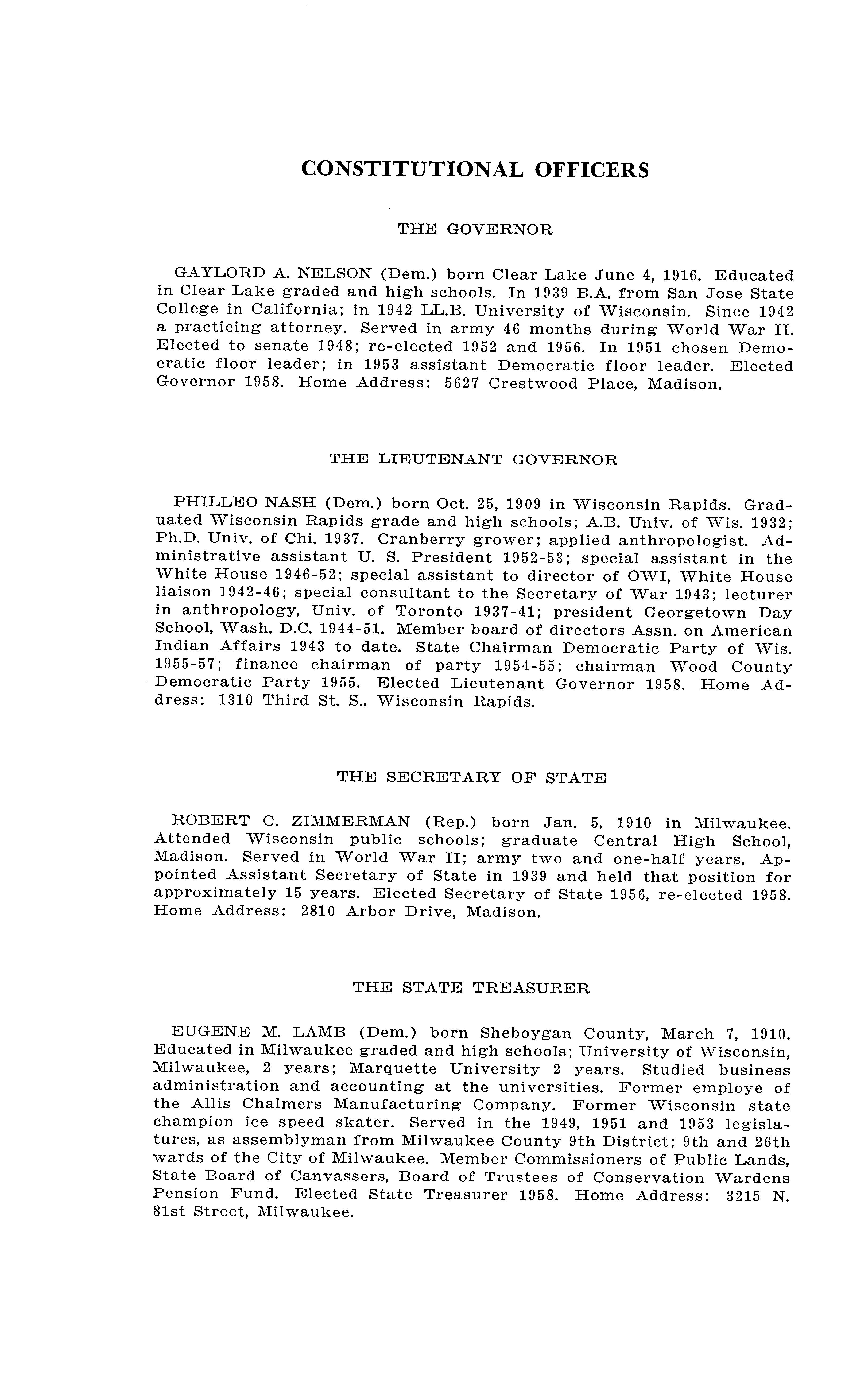 CONSTITUTIONAL OFFICERS

THE GOVERNOR

GAYLORD A. NELSON (Dem.) born Clear Lake June 4, 1916. Educated in Clear Lake graded and high schools. In 1939 B.A. from San Jose State College in California; in 1942 LL.B. University of Wisconsin. Since 1942 a practicing attorney. Served in army 46 months during World War II. Elected to senate 1948; re-elected 1952 and 1956. In 1951 chosen Democratic floor leader; in 1953 assistant Democratic floor leader. Elected Governor 1958. Home Address: 5627 Crestwood Place, Madison.

THE LIEUTENANT GOVERNOR

PHILLEO NASH (Dem.) born Oct. 25, 1909 in Wisconsin Rapids. Graduated Wisconsin Rapids grade and high schools; A.B. Univ. of Wis. 1932; Ph.D. Univ. of Chi. 1937. Cranberry grower; applied anthropologist. Administrative assistant U. S. President 1952-53; special assistant in the White House 1946-52; special assistant to director of OWI, White House liaison 1942-46; special consultant to the Secretary of War 1943; lecturer in anthropology, Univ. of Toronto 1937-41; president Georgetown Day School, Wash. D.C. 1944-51. Member board of directors Assn. on American Indian Affairs 1943 to date. State Chairman Democratic Party of Wis. 1955-57; finance chairman of party 1954-55; chairman Wood County Democratic Party 1955. Elected Lieutenant Governor 1958. Home Address: 1310 Third St. S., Wisconsin Rapids.

THE SECRETARY OF STATE

ROBERT C. ZIMMERMAN (Rep.) born Jan. 5, 1910 in Milwaukee. Attended Wisconsin public schools; graduate Central High School, Madison. Served in World War II; army two and one-half years. Appointed Assistant Secretary of State in 1939 and held that position for approximately 15 years. Elected Secretary of State 1956, re-elected 1958. Home Address: 2810 Arbor Drive, Madison.

THE STATE TREASURER

EUGENE M. LAMB (Dem.) born Sheboygan County, March 7, 1910. Educated in Milwaukee graded and high schools; University of Wisconsin, Milwaukee, 2 years; Marquette University 2 years. Studied business administration and accounting at the universities. Former employe of the Allis Chalmers Manufacturing Company. Former Wisconsin state champion ice speed skater. Served in the 1949, 1951 and 1953 legislatures, as assemblyman from Milwaukee County 9th District; 9th and 26th wards of the City of Milwaukee. Member Commissioners of Public Lands, State Board of Canvassers, Board of Trustees of Conservation Wardens Pension Fund. Elected State Treasurer 1958. Home Address: 3215 N. 81st Street, Milwaukee.